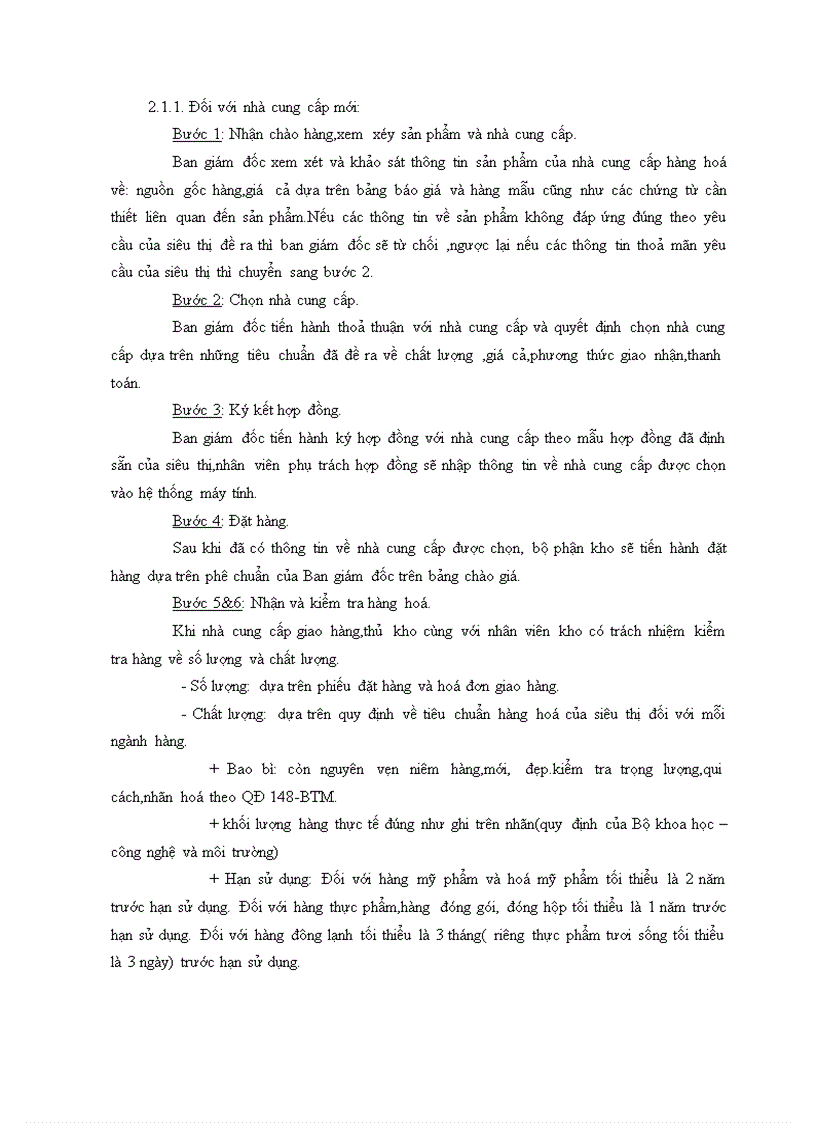 2.1.1. Đối với nhà cung cấp mới:

Bước 1: Nhận chào hàng,xem xéy sản phẩm và nhà cung cấp.

Ban giám đốc xem xét và khảo sát thông tin sản phẩm của nhà cung cấp hàng hoá về: nguồn gốc hàng,giá cả dựa trên bảng báo giá và hàng mẫu cũng như các chứng từ cần thiết liên quan đến sản phẩm.Nếu các thông tin về sản phẩm không đáp ứng đúng theo yêu cầu của siêu thị đề ra thì ban giám đốc sẽ từ chối ,ngược lại nếu các thông tin thoả mãn yêu cầu của siêu thị thì chuyển sang bước 2.

Bước 2: Chọn nhà cung cấp.

Ban giám đốc tiến hành thoả thuận với nhà cung cấp và quyết định chọn nhà cung cấp dựa trên những tiêu chuẩn đã đề ra về chất lượng ,giá cả,phương thức giao nhận,thanh toán.

Bước 3: Ký kết hợp đồng.

Ban giám đốc tiến hành ký hợp đồng với nhà cung cấp theo mẫu hợp đồng đã định sẵn của siêu thị,nhân viên phụ trách hợp đồng sẽ nhập thông tin về nhà cung cấp được chọn vào hệ thống máy tính.

Bước 4: Đặt hàng.

Sau khi đã có thông tin về nhà cung cấp được chọn, bộ phận kho sẽ tiến hành đặt hàng dựa trên phê chuẩn của Ban giám đốc trên bảng chào giá.

Bước 5&6: Nhận và kiểm tra hàng hoá.

Khi nhà cung cấp giao hàng,thủ kho cùng với nhân viên kho có trách nhiệm kiểm tra hàng về số lượng và chất lượng.

- Số lượng: dựa trên phiếu đặt hàng và hoá đơn giao hàng.

- Chất lượng: dựa trên quy định về tiêu chuẩn hàng hoá của siêu thị đối với mỗi ngành hàng.

+ Bao bì: còn nguyên vẹn niêm hàng,mới, đẹp.kiểm tra trọng lượng,qui cách,nhãn hoá theo QĐ 148-BTM.

+ khối lượng hàng thực tế đúng như ghi trên nhãn(quy định của Bộ khoa học – công nghệ và môi trường)

+ Hạn sử dụng: Đối với hàng mỹ phẩm và hoá mỹ phẩm tối thiểu là 2 năm trước hạn sử dụng. Đối với hàng thực phẩm,hàng đóng gói, đóng hộp tối thiểu là 1 năm trước hạn sử dụng. Đối với hàng đông lạnh tối thiểu là 3 tháng( riêng thực phẩm tươi sống tối thiểu là 3 ngày) trước hạn sử dụng.